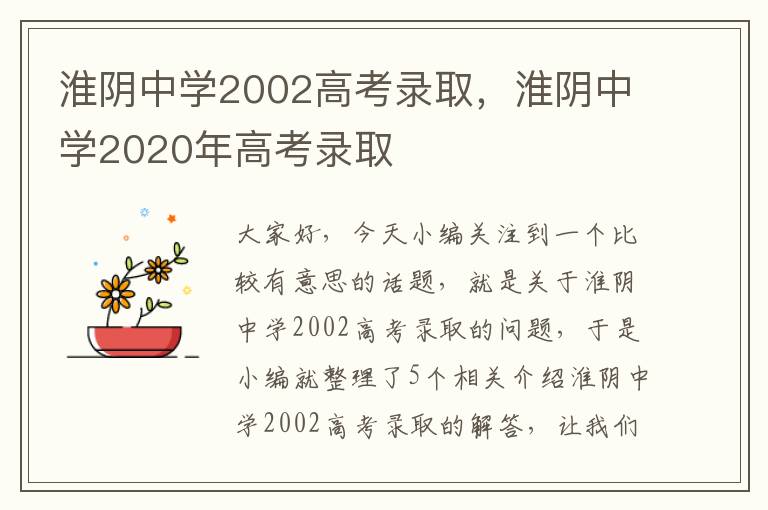 淮阴中学2002高考录取，淮阴中学2020年高考录取

大家好，今天小编关注到一个比较有意思的话题，就是关于淮阴中学2002高考录取的问题，于是小编就整理了5个相关介绍淮阴中学2002高考录取的解答，让我们